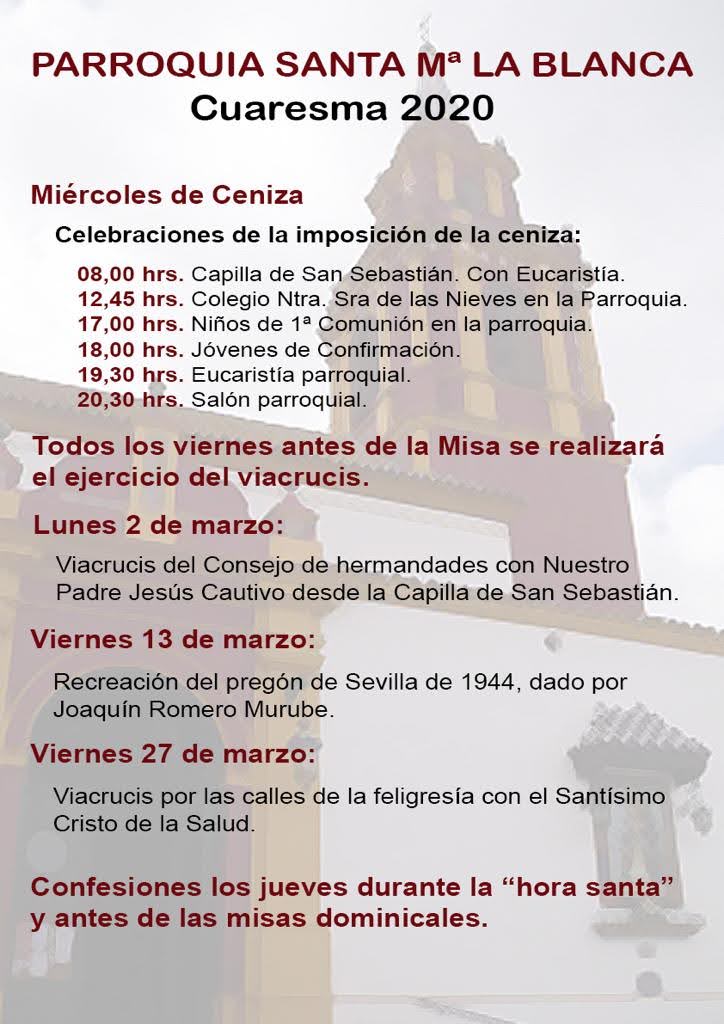 PARROQUIA SANTA Mª LA BLANCA
Cuaresma 2020

Miércoles de Ceniza

Celebraciones de la imposición de la ceniza:

08,00 hrs. Capilla de San Sebastián. Con Eucaristía.
12,45 hrs. Colegio Ntra. Sra de las Nieves en la Parroquia.
17,00 hrs. Niños de 1ª Comunión en la parroquia.
18,00 hrs. Jóvenes de Confirmación.
19,30 hrs. Eucaristía parroquial.
20,30 hrs. Salón parroquial.

Todos los viernes antes de la Misa se realizará el ejercicio del viacrucis.

Lunes 2 de marzo:

Viacrucis del Consejo de hermandades con Nuestro Padre Jesús Cautivo desde la Capilla de San Sebastián.

Viernes 13 de marzo:

Recreación del pregón de Sevilla de 1944, dado por Joaquín Romero Murube.

Viernes 27 de marzo:

Viacrucis por las calles de la feligresía con el Santísimo Cristo de la Salud.

Confesiones los jueves durante la “hora santa” y antes de las misas dominicales.